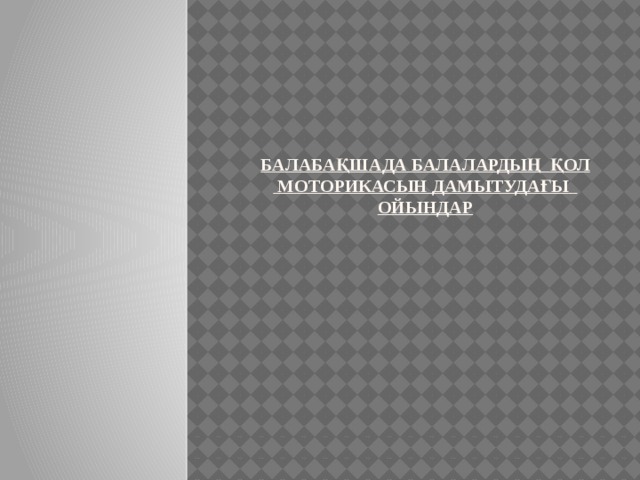 БАЛАБАҚШАДА БАЛАЛАРДЫҢ ҚОЛ МОТОРИКАСЫН ДАМЫТУДАҒЫ ОЙЫНДАР